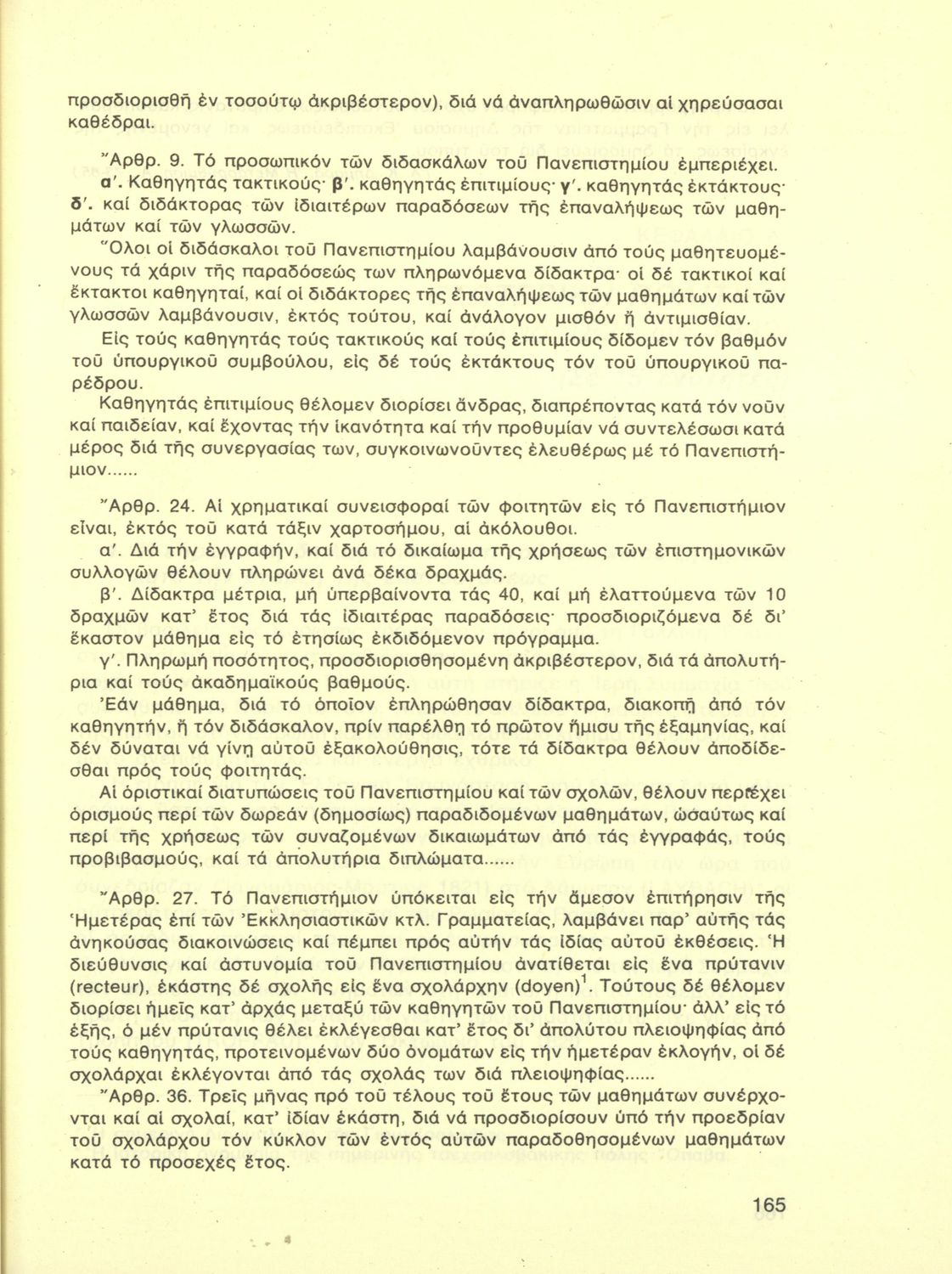 προσδιορισθῇ ἐν τοσούτῳ ἀκριβέστερον), διά νά ἀναπληρωθῶσιν αἱ χηρεύσασαι καθέδραι.

Ἄρθρ. 9. Τό προσωπικόν τῶν διδασκάλων τοῦ Πανεπιστημίου ἐμπεριέχει. α'. Καθηγητάς τακτικούς· β'. καθηγητάς ἐπιτιμίους· γ'. καθηγητάς ἐκτάκτους· δ'. καί διδάκτορας τῶν ἰδιαιτέρων παραδόσεων τῆς ἐπαναλήψεως τῶν μαθημάτων καί τῶν γλωσσῶν.

Ὅλοι οἱ διδάσκαλοι τοῦ Πανεπιστημίου λαμβάνουσιν ἀπό τούς μαθητευομένους τά χάριν τῆς παραδόσεώς των πληρωνόμενα δίδακτρα· οἱ δέ τακτικοί καί ἔκτακτοι καθηγηταί, καί οἱ διδάκτορες τῆς ἐπαναλήψεως τῶν μαθημάτων καί τῶν γλωσσῶν λαμβάνουσιν, ἐκτός τούτου, καί ἀνάλογον μισθόν ἤ ἀντιμισθίαν.

Εἰς τούς καθηγητάς τούς τακτικούς καί τούς ἐπιτιμίους δίδομεν τόν βαθμόν τοῦ ὑπουργικοῦ συμβούλου, εἰς δέ τούς ἐκτάκτους τόν τοῦ ὑπουργικοῦ παρέδρου.

Καθηγητάς ἐπιτιμίους θέλομεν διορίσει ἄνδρας, διαπρέποντας κατά τόν νοῦν καί παιδείαν, καί ἔχοντας τήν ἱκανότητα καί τήν προθυμίαν νά συντελέσωσι κατά μέρος διά τῆς συνεργασίας των, συγκοινωνοῦντες ἐλευθέρως μέ τό Πανεπιστήμιον......

Ἄρθρ. 24. Αἱ χρηματικαί συνεισφοραί τῶν φοιτητῶν εἰς τό Πανεπιστήμιον εἶναι, ἐκτός τοῦ κατά τάξιν χαρτοσήμου, αἱ ἀκόλουθοι.

α'. Διά τήν ἐγγραφήν, καί διά τό δικαίωμα τῆς χρήσεως τῶν ἐπιστημονικῶν συλλογῶν θέλουν πληρώνει ἀνά δέκα δραχμάς.

β'. Δίδακτρα μέτρια, μή ὑπερβαίνοντα τάς 40, καί μή ἐλαττούμενα τῶν 10 δραχμῶν κατ' ἔτος διά τάς ἰδιαιτέρας παραδόσεις· προσδιοριζόμενα δέ δι' ἕκαστον μάθημα εἰς τό ἐτησίως ἐκδιδόμενον πρόγραμμα.

γ'. Πληρωμή ποσότητος, προσδιορισθησομένη ἀκριβέστερον, διά τά ἀπολυτήρια καί τούς ἀκαδημαϊκούς βαθμούς.

Ἐάν μάθημα, διά τό ὁποῖον ἐπληρώθησαν δίδακτρα, διακοπῇ ἀπό τόν καθηγητήν, ἤ τόν διδάσκαλον, πρίν παρέλθῃ τό πρῶτον ἥμισυ τῆς ἑξαμηνίας, καί δέν δύναται νά γίνῃ αὐτοῦ ἐξακολούθησις, τότε τά δίδακτρα θέλουν ἀποδίδεσθαι πρός τούς φοιτητάς.

Αἱ ὁριστικαί διατυπώσεις τοῦ Πανεπιστημίου καί τῶν σχολῶν, θέλουν περιέχει ὁρισμούς περί τῶν δωρεάν (δημοσίως) παραδιδομένων μαθημάτων, ὡσαύτως καί περί τῆς χρήσεως τῶν συναζομένων δικαιωμάτων ἀπό τάς ἐγγραφάς, τούς προβιβασμούς, καί τά ἀπολυτήρια διπλώματα......

Ἄρθρ. 27. Τό Πανεπιστήμιον ὑπόκειται εἰς τήν ἄμεσον ἐπιτήρησιν τῆς Ἡμετέρας ἐπί τῶν Ἐκκλησιαστικῶν κτλ. Γραμματείας, λαμβάνει παρ' αὐτῆς τάς ἀνηκούσας διακοινώσεις καί πέμπει πρός αὐτήν τάς ἰδίας αὐτοῦ ἐκθέσεις. Ἡ διεύθυνσις καί ἀστυνομία τοῦ Πανεπιστημίου ἀνατίθεται εἰς ἕνα πρύτανιν (recteur), ἑκάστης δέ σχολῆς εἰς ἕνα σχολάρχην (doyen)$^1$. Τούτους δέ θέλομεν διορίσει ἡμεῖς κατ' ἀρχάς μεταξύ τῶν καθηγητῶν τοῦ Πανεπιστημίου· ἀλλ' εἰς τό ἑξῆς, ὁ μέν πρύτανις θέλει ἐκλέγεσθαι κατ' ἔτος δι' ἀπολύτου πλειοψηφίας ἀπό τούς καθηγητάς, προτεινομένων δύο ὀνομάτων εἰς τήν ἡμετέραν ἐκλογήν, οἱ δέ σχολάρχαι ἐκλέγονται ἀπό τάς σχολάς των διά πλειοψηφίας......

Ἄρθρ. 36. Τρεῖς μῆνας πρό τοῦ τέλους τοῦ ἔτους τῶν μαθημάτων συνέρχονται καί αἱ σχολαί, κατ' ἰδίαν ἑκάστη, διά νά προσδιορίσουν ὑπό τήν προεδρίαν τοῦ σχολάρχου τόν κύκλον τῶν ἐντός αὐτῶν παραδοθησομένων μαθημάτων κατά τό προσεχές ἔτος.

165